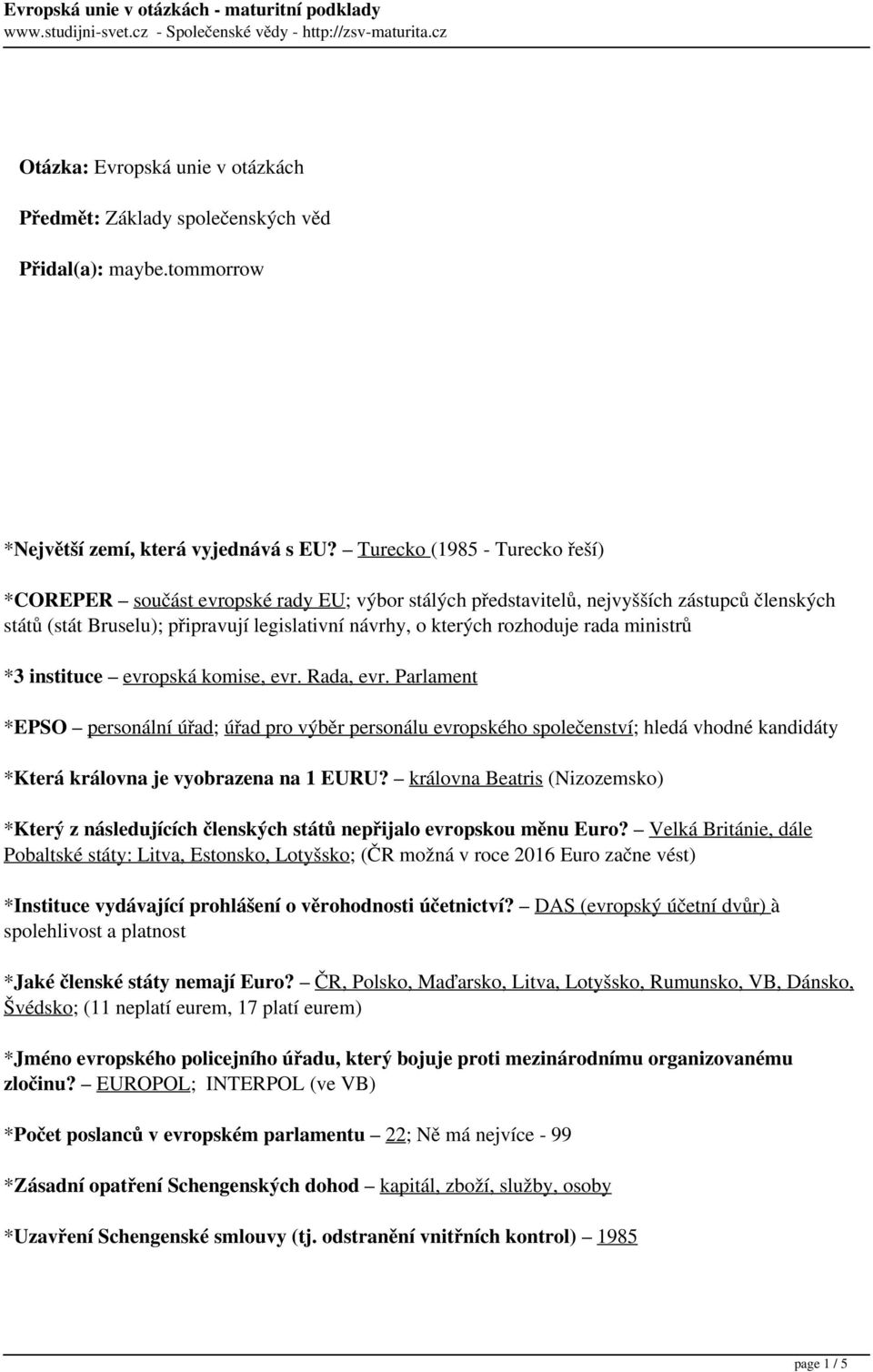 Evropská unie v otázkách - maturitní podklady
www.studijni-svet.cz - Společenské vědy - http://zsv-maturita.cz

Otázka: Evropská unie v otázkách

Předmět: Základy společenských věd

Přidal(a): maybe.tommorrow

*Největší zemí, která vyjednává s EU? – Turecko (1985 - Turecko řeší)

*COREPER – součást evropské rady EU; výbor stálých představitelů, nejvyšších zástupců členských států (stát Bruselu); připravují legislativní návrhy, o kterých rozhoduje rada ministrů

*3 instituce – evropská komise, evr. Rada, evr. Parlament

*EPSO – personální úřad; úřad pro výběr personálu evropského společenství; hledá vhodné kandidáty

*Která královna je vyobrazena na 1 EURU? – královna Beatris (Nizozemsko)

*Který z následujících členských států nepřijalo evropskou měnu Euro? – Velká Británie, dále Pobaltské státy: Litva, Estonsko, Lotyšsko; (ČR možná v roce 2016 Euro začne vést)

*Instituce vydávající prohlášení o věrohodnosti účetnictví? – DAS (evropský účetní dvůr) à spolehlivost a platnost

*Jaké členské státy nemají Euro? – ČR, Polsko, Maďarsko, Litva, Lotyšsko, Rumunsko, VB, Dánsko, Švédsko; (11 neplatí eurem, 17 platí eurem)

*Jméno evropského policejního úřadu, který bojuje proti mezinárodnímu organizovanému zločinu? – EUROPOL; INTERPOL (ve VB)

*Počet poslanců v evropském parlamentu – 22; Ně má nejvíce - 99

*Zásadní opatření Schengenských dohod – kapitál, zboží, služby, osoby

*Uzavření Schengenské smlouvy (tj. odstranění vnitřních kontrol) – 1985

page 1 / 5